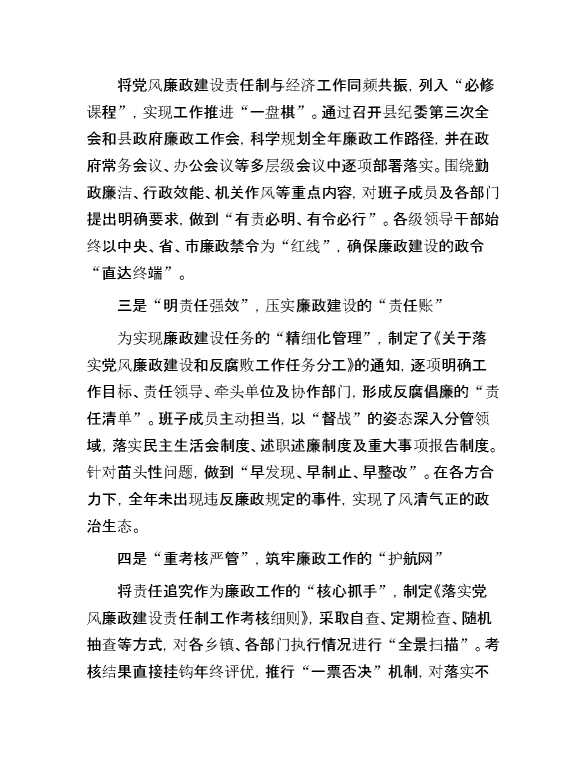 将党风廉政建设责任制与经济工作同频共振，列入“必修课程”，实现工作推进“一盘棋”。通过召开县纪委第三次全会和县政府廉政工作会，科学规划全年廉政工作路径，并在政府常务会议、办公会议等多层级会议中逐项部署落实。围绕勤政廉洁、行政效能、机关作风等重点内容，对班子成员及各部门提出明确要求，做到“有责必明、有令必行”。各级领导干部始终以中央、省、市廉政禁令为“红线”，确保廉政建设的政令“直达终端”。

三是“明责任强效”，压实廉政建设的“责任账”

为实现廉政建设任务的“精细化管理”，制定了《关于落实党风廉政建设和反腐败工作任务分工》的通知，逐项明确工作目标、责任领导、牵头单位及协作部门，形成反腐倡廉的“责任清单”。班子成员主动担当，以“督战”的姿态深入分管领域，落实民主生活会制度、述职述廉制度及重大事项报告制度。针对苗头性问题，做到“早发现、早制止、早整改”。在各方合力下，全年未出现违反廉政规定的事件，实现了风清气正的政治生态。

四是“重考核严管”，筑牢廉政工作的“护航网”

将责任追究作为廉政工作的“核心抓手”，制定《落实党风廉政建设责任制工作考核细则》，采取自查、定期检查、随机抽查等方式，对各乡镇、各部门执行情况进行“全景扫描”。考核结果直接挂钩年终评优，推行“一票否决”机制，对落实不